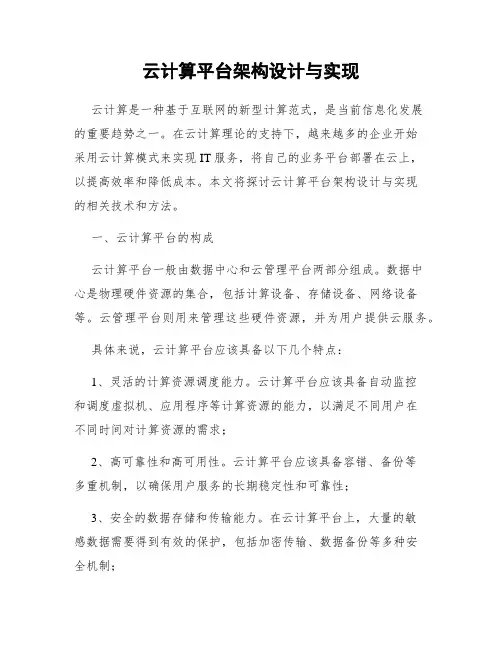 云计算平台架构设计与实现

云计算是一种基于互联网的新型计算范式，是当前信息化发展的重要趋势之一。在云计算理论的支持下，越来越多的企业开始采用云计算模式来实现IT服务，将自己的业务平台部署在云上，以提高效率和降低成本。本文将探讨云计算平台架构设计与实现的相关技术和方法。

一、云计算平台的构成

云计算平台一般由数据中心和云管理平台两部分组成。数据中心是物理硬件资源的集合，包括计算设备、存储设备、网络设备等。云管理平台则用来管理这些硬件资源，并为用户提供云服务。

具体来说，云计算平台应该具备以下几个特点：

1、灵活的计算资源调度能力。云计算平台应该具备自动监控和调度虚拟机、应用程序等计算资源的能力，以满足不同用户在不同时间对计算资源的需求；

2、高可靠性和高可用性。云计算平台应该具备容错、备份等多重机制，以确保用户服务的长期稳定性和可靠性；

3、安全的数据存储和传输能力。在云计算平台上，大量的敏感数据需要得到有效的保护，包括加密传输、数据备份等多种安全机制；